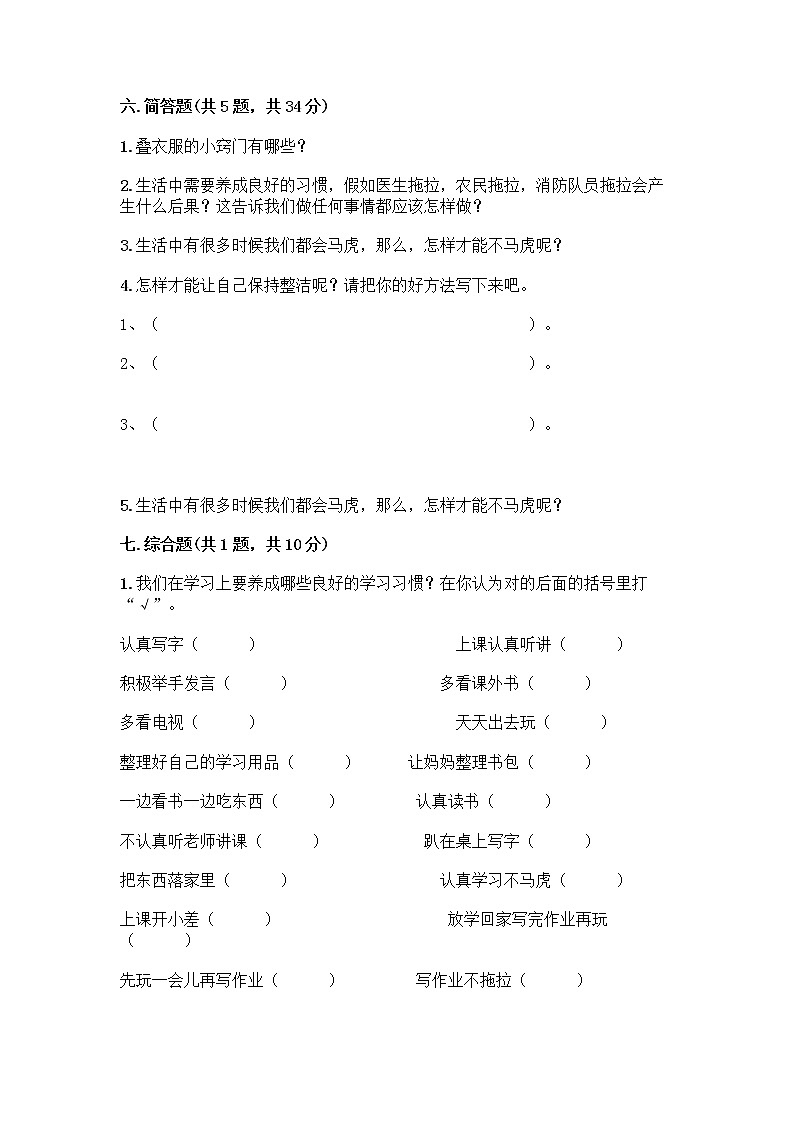 六. 简答题(共 5 题，共 34 分)

1. 叠衣服的小窍门有哪些？

2. 生活中需要养成良好的习惯，假如医生拖拉，农民拖拉，消防队员拖拉会产生什么后果？这告诉我们做任何事情都应该怎样做？

3. 生活中有很多时候我们都会马虎，那么，怎样才能不马虎呢？

4. 怎样才能让自己保持整洁呢？请把你的好方法写下来吧。

1、（ ）。

2、（ ）。

3、（ ）。

5. 生活中有很多时候我们都会马虎，那么，怎样才能不马虎呢？

七. 综合题(共 1 题，共 10 分)

1. 我们在学习上要养成哪些良好的学习习惯？在你认为对的后面的括号里打“√”。

认真写字（ ） 上课认真听讲（ ）

积极举手发言（ ） 多看课外书（ ）

多看电视（ ） 天天出去玩（ ）

整理好自己的学习用品（ ） 让妈妈整理书包（ ）

一边看书一边吃东西（ ） 认真读书（ ）

不认真听老师讲课（ ） 趴在桌上写字（ ）

把东西落家里（ ） 认真学习不马虎（ ）

上课开小差（ ） 放学回家写完作业再玩（ ）

先玩一会儿再写作业（ ） 写作业不拖拉（ ）